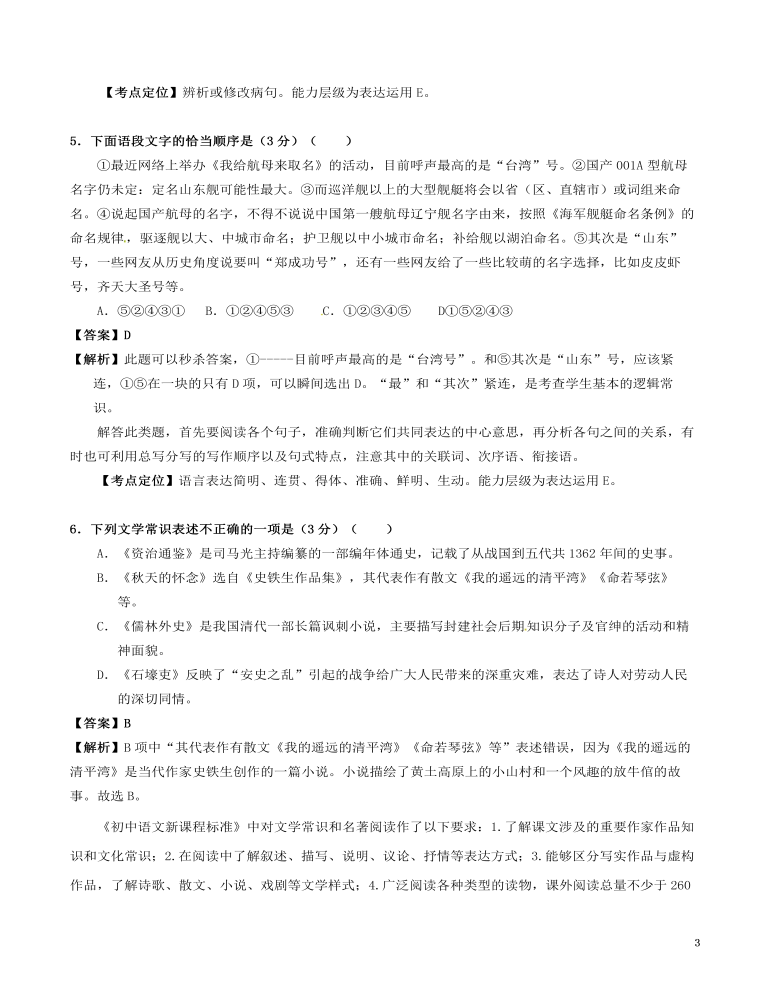 【考点定位】辨析或修改病句。能力层级为表达运用 E。

5．下面语段文字的恰当顺序是（3 分）（　　）

①最近网络上举办《我给航母来取名》的活动，目前呼声最高的是“台湾”号。②国产 001A 型航母名字仍未定：定名山东舰可能性最大。③而巡洋舰以上的大型舰艇将会以省（区、直辖市）或词组来命名。④说起国产航母的名字，不得不说说中国第一艘航母辽宁舰名字由来，按照《海军舰艇命名条例》的命名规律，驱逐舰以大、中城市命名；护卫舰以中小城市命名；补给舰以湖泊命名。⑤其次是“山东”号，一些网友从历史角度说要叫“郑成功号”，还有一些网友给了一些比较萌的名字选择，比如皮皮虾号，齐天大圣号等。

A．⑤②④③①　B．①②④⑤③　　C．①②③④⑤　　D①⑤②④③

【答案】D

【解析】此题可以秒杀答案，①-----目前呼声最高的是“台湾号”。和⑤其次是“山东”号，应该紧连，①⑤在一块的只有 D 项，可以瞬间选出 D。“最”和“其次”紧连，是考查学生基本的逻辑常识。

解答此类题，首先要阅读各个句子，准确判断它们共同表达的中心意思，再分析各句之间的关系，有时也可利用总写分写的写作顺序以及句式特点，注意其中的关联词、次序语、衔接语。

【考点定位】语言表达简明、连贯、得体、准确、鲜明、生动。能力层级为表达运用 E。

6．下列文学常识表述不正确的一项是（3 分）（　　）

A．《资治通鉴》是司马光主持编纂的一部编年体通史，记载了从战国到五代共 1362 年间的史事。

B．《秋天的怀念》选自《史铁生作品集》，其代表作有散文《我的遥远的清平湾》《命若琴弦》等。

C．《儒林外史》是我国清代一部长篇讽刺小说，主要描写封建社会后期知识分子及官绅的活动和精神面貌。

D．《石壕吏》反映了“安史之乱”引起的战争给广大人民带来的深重灾难，表达了诗人对劳动人民的深切同情。

【答案】B

【解析】B 项中“其代表作有散文《我的遥远的清平湾》《命若琴弦》等”表述错误，因为《我的遥远的清平湾》是当代作家史铁生创作的一篇小说。小说描绘了黄土高原上的小山村和一个风趣的放牛倌的故事。故选 B。

《初中语文新课程标准》中对文学常识和名著阅读作了以下要求：1.了解课文涉及的重要作家作品知识和文化常识；2.在阅读中了解叙述、描写、说明、议论、抒情等表达方式；3.能够区分写实作品与虚构作品，了解诗歌、散文、小说、戏剧等文学样式；4.广泛阅读各种类型的读物，课外阅读总量不少于 260

3